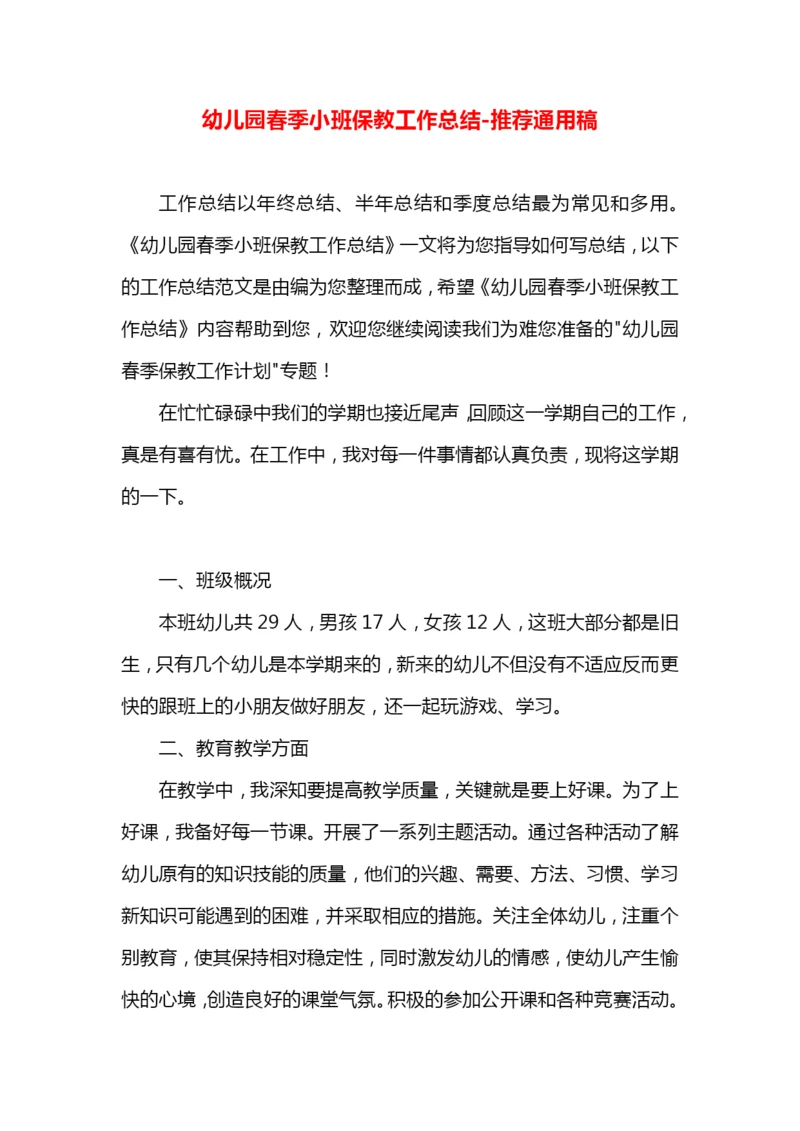 幼儿园春季小班保教工作总结-推荐通用稿

工作总结以年终总结、半年总结和季度总结最为常见和多用。《幼儿园春季小班保教工作总结》一文将为您指导如何写总结，以下的工作总结范文是由编为您整理而成，希望《幼儿园春季小班保教工作总结》内容帮助到您，欢迎您继续阅读我们为难您准备的"幼儿园春季保教工作计划"专题！

在忙忙碌碌中我们的学期也接近尾声，回顾这一学期自己的工作，真是有喜有忧。在工作中，我对每一件事情都认真负责，现将这学期的一下。

一、班级概况

本班幼儿共 29 人，男孩 17 人，女孩 12 人，这班大部分都是旧生，只有几个幼儿是本学期来的，新来的幼儿不但没有不适应反而更快的跟班上的小朋友做好朋友，还一起玩游戏、学习。

二、教育教学方面

在教学中，我深知要提高教学质量，关键就是要上好课。为了上好课，我备好每一节课。开展了一系列主题活动。通过各种活动了解幼儿原有的知识技能的质量，他们的兴趣、需要、方法、习惯、学习新知识可能遇到的困难，并采取相应的措施。关注全体幼儿，注重个别教育，使其保持相对稳定性，同时激发幼儿的情感，使幼儿产生愉快的心境，创造良好的课堂气氛。积极的参加公开课和各种竞赛活动。